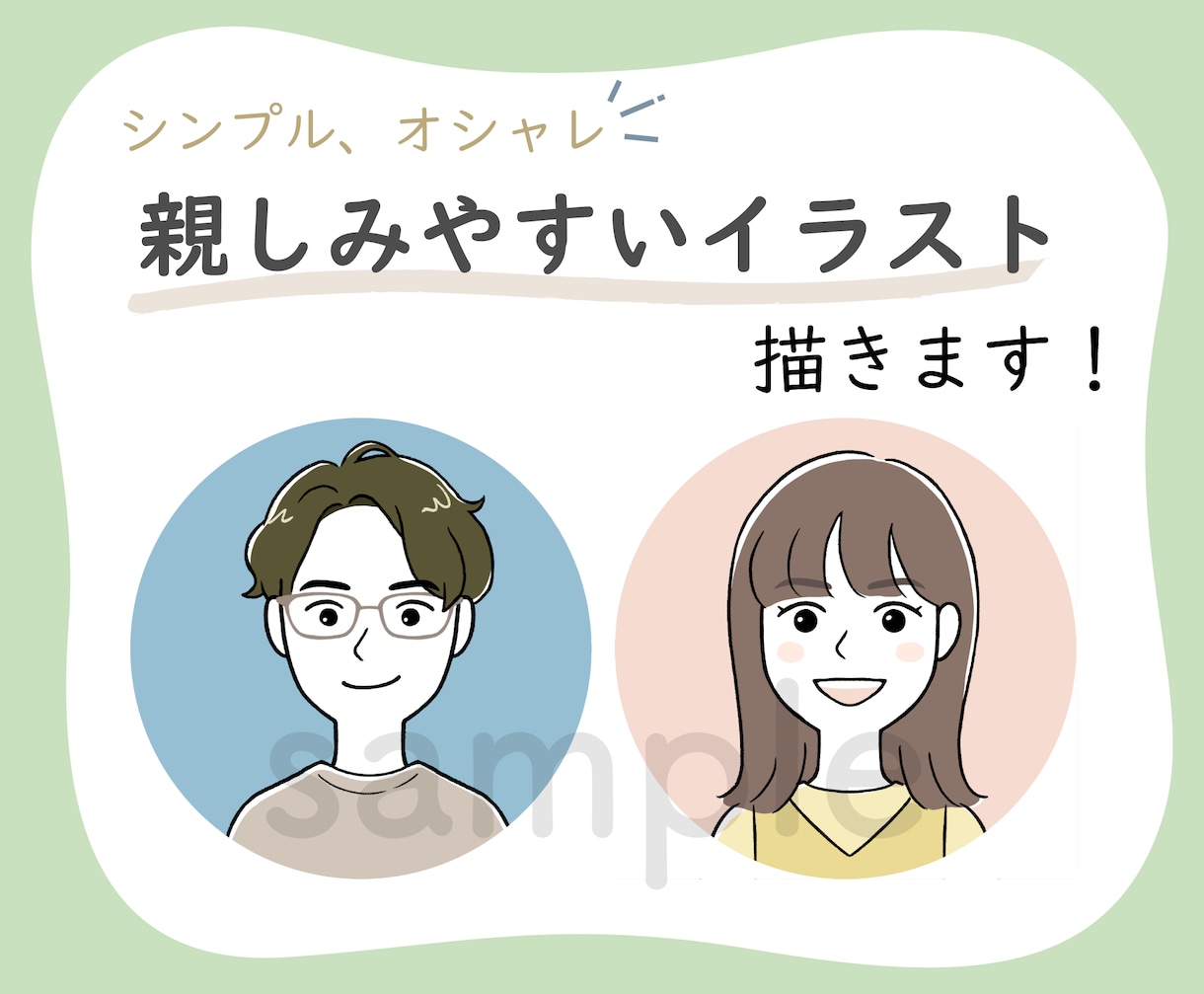 シンプル、オシャレ

親しみやすいイラスト

描きます！

sample